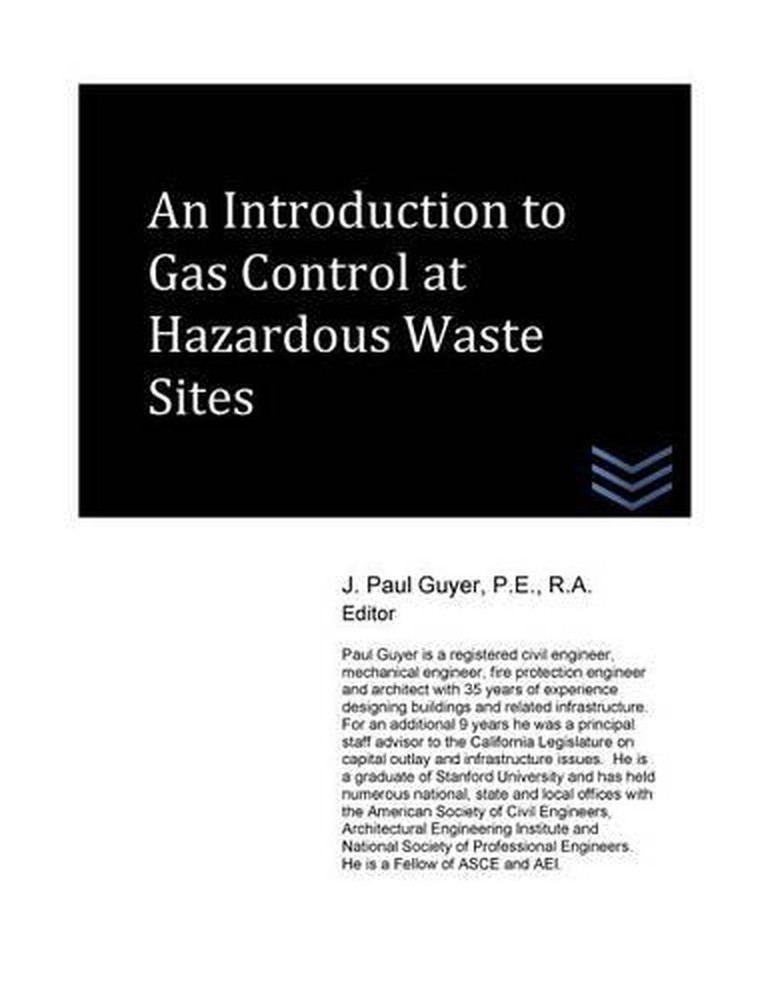 An Introduction to Gas Control at Hazardous Waste Sites

J. Paul Guyer, P.E., R.A.
Editor

Paul Guyer is a registered civil engineer, mechanical engineer, fire protection engineer and architect with 35 years of experience designing buildings and related infrastructure. For an additional 9 years he was a principal staff advisor to the California Legislature on capital outlay and infrastructure issues. He is a graduate of Stanford University and has held numerous national, state and local offices with the American Society of Civil Engineers, Architectural Engineering Institute and National Society of Professional Engineers. He is a Fellow of ASCE and AEI.